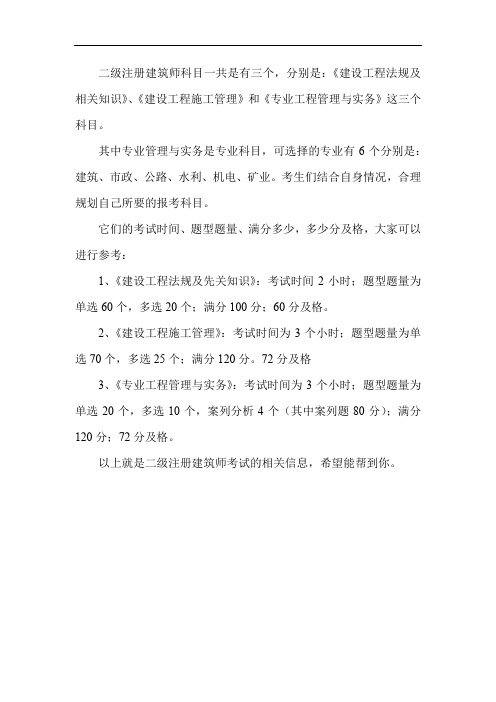 二级注册建筑师科目一共是有三个，分别是：《建设工程法规及相关知识》、《建设工程施工管理》和《专业工程管理与实务》这三个科目。

其中专业管理与实务是专业科目，可选择的专业有 6 个分别是：建筑、市政、公路、水利、机电、矿业。考生们结合自身情况，合理规划自己所要的报考科目。

它们的考试时间、题型题量、满分多少，多少分及格，大家可以进行参考：

1、《建设工程法规及先关知识》：考试时间 2 小时；题型题量为单选 60 个，多选 20 个；满分 100 分；60 分及格。

2、《建设工程施工管理》：考试时间为 3 个小时；题型题量为单选 70 个，多选 25 个；满分 120 分。72 分及格

3、《专业工程管理与实务》：考试时间为 3 个小时；题型题量为单选 20 个，多选 10 个，案列分析 4 个（其中案列题 80 分）；满分 120 分；72 分及格。

以上就是二级注册建筑师考试的相关信息，希望能帮到你。